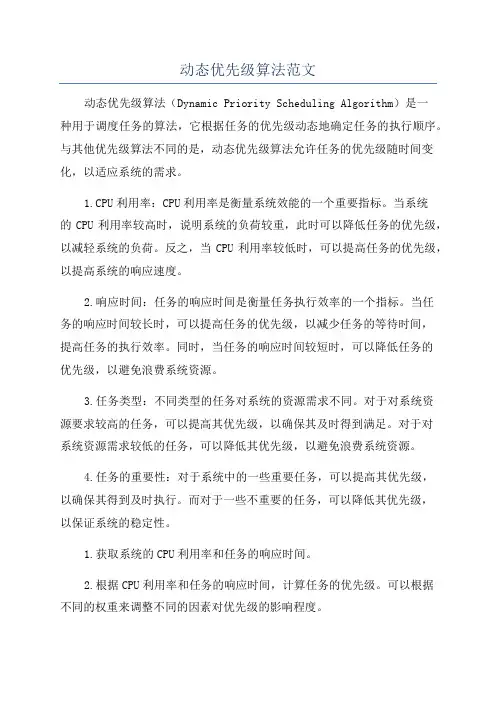 动态优先级算法范文

动态优先级算法（Dynamic Priority Scheduling Algorithm）是一种用于调度任务的算法，它根据任务的优先级动态地确定任务的执行顺序。与其他优先级算法不同的是，动态优先级算法允许任务的优先级随时间变化，以适应系统的需求。

1.CPU利用率：CPU利用率是衡量系统效能的一个重要指标。当系统的CPU利用率较高时，说明系统的负荷较重，此时可以降低任务的优先级，以减轻系统的负荷。反之，当CPU利用率较低时，可以提高任务的优先级，以提高系统的响应速度。

2.响应时间：任务的响应时间是衡量任务执行效率的一个指标。当任务的响应时间较长时，可以提高任务的优先级，以减少任务的等待时间，提高任务的执行效率。同时，当任务的响应时间较短时，可以降低任务的优先级，以避免浪费系统资源。

3.任务类型：不同类型的任务对系统的资源需求不同。对于对系统资源要求较高的任务，可以提高其优先级，以确保其及时得到满足。对于对系统资源需求较低的任务，可以降低其优先级，以避免浪费系统资源。

4.任务的重要性：对于系统中的一些重要任务，可以提高其优先级，以确保其得到及时执行。而对于一些不重要的任务，可以降低其优先级，以保证系统的稳定性。

1.获取系统的CPU利用率和任务的响应时间。

2.根据CPU利用率和任务的响应时间，计算任务的优先级。可以根据不同的权重来调整不同的因素对优先级的影响程度。